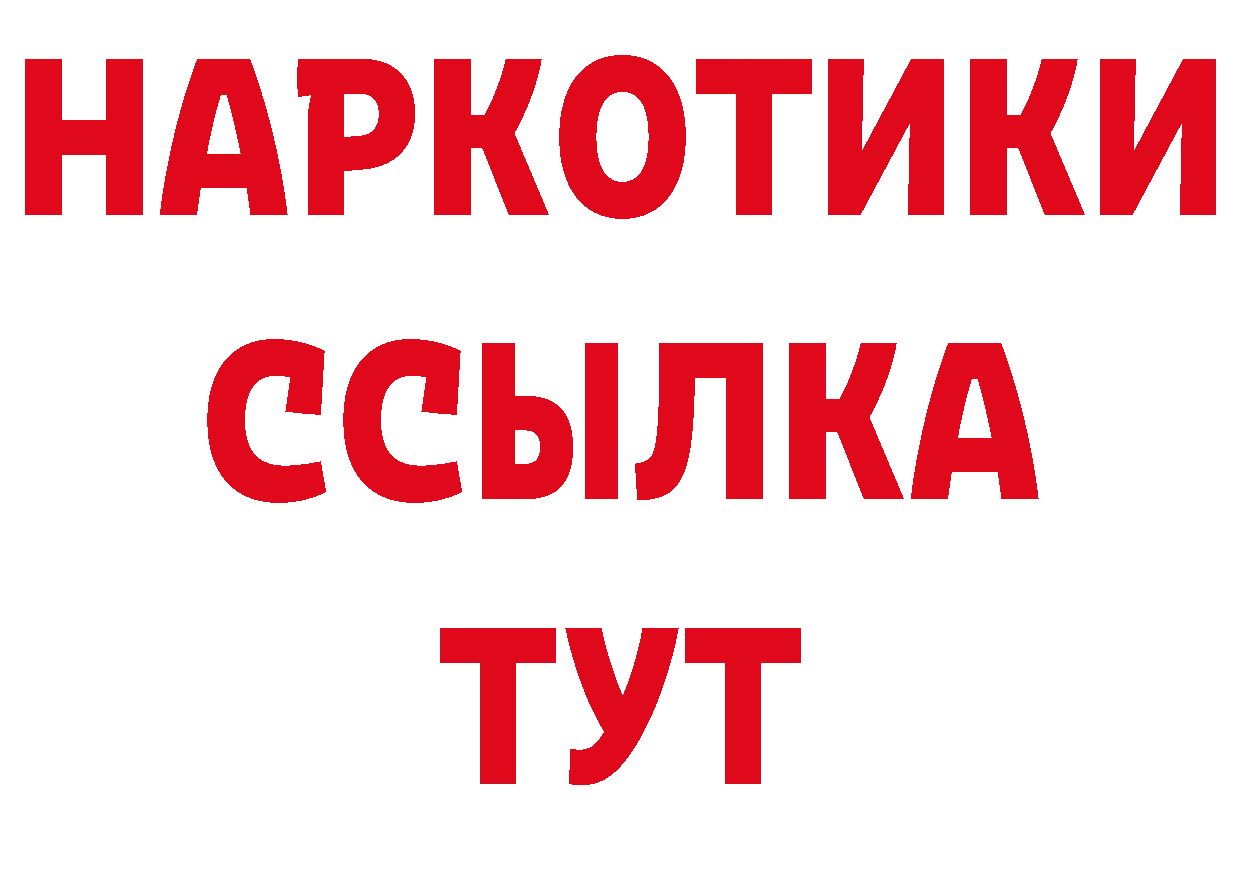 НАРКОТИКИ
ССЫЛКА
ТУТ